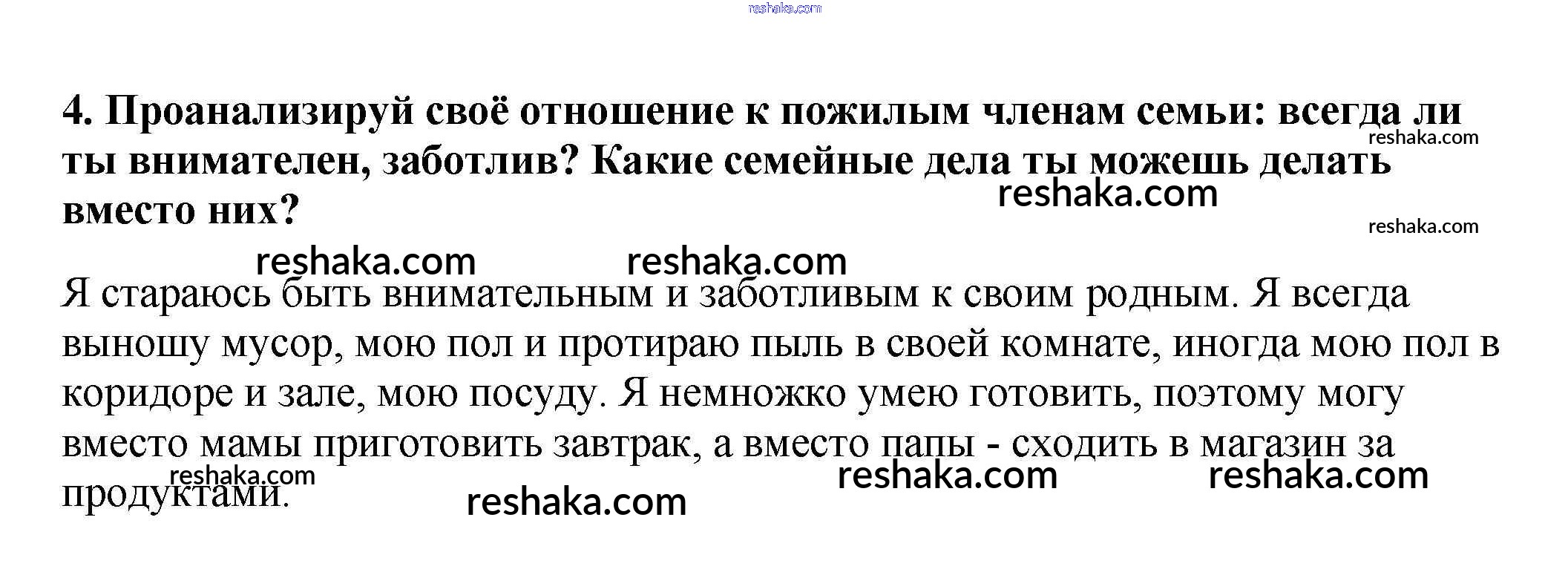 4. Проанализируй своё отношение к пожилым членам семьи: всегда ли ты внимателен, заботлив? Какие семейные дела ты можешь делать вместо них?

Я стараюсь быть внимательным и заботливым к своим родным. Я всегда выношу мусор, мою пол и протираю пыль в своей комнате, иногда мою пол в коридоре и зале, мою посуду. Я немножко умею готовить, поэтому могу вместо мамы приготовить завтрак, а вместо папы - сходить в магазин за продуктами.

reshaka.com